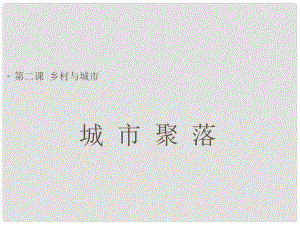 • 第二课 乡村与城市

城 市 聚 落